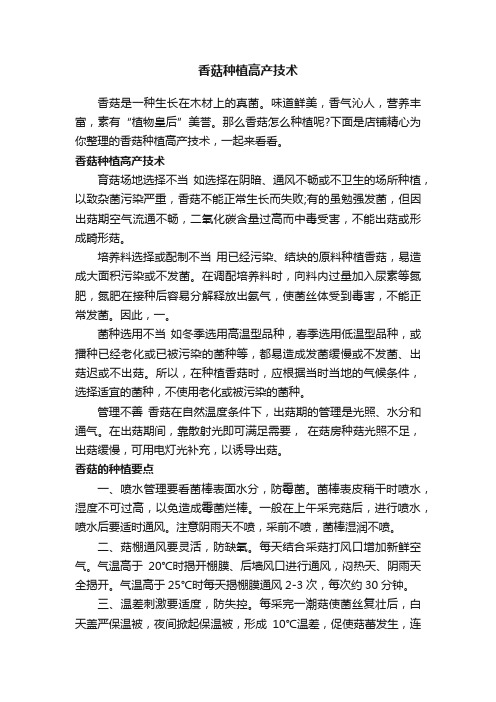 香菇种植高产技术

香菇是一种生长在木材上的真菌。味道鲜美，香气沁人，营养丰富，素有“植物皇后”美誉。那么香菇怎么种植呢?下面是店铺精心为你整理的香菇种植高产技术，一起来看看。

香菇种植高产技术

育菇场地选择不当 如选择在阴暗、通风不畅或不卫生的场所种植，以致杂菌污染严重，香菇不能正常生长而失败;有的虽勉强发菌，但因出菇期空气流通不畅，二氧化碳含量过高而中毒受害，不能出菇或形成畸形菇。

培养料选择或配制不当 用已经污染、结块的原料种植香菇，易造成大面积污染或不发菌。在调配培养料时，向料内过量加入尿素等氮肥，氮肥在接种后容易分解释放出氨气，使菌丝体受到毒害，不能正常发菌。因此，一。

菌种选用不当 如冬季选用高温型品种，春季选用低温型品种，或播种已经老化或已被污染的菌种等，都易造成发菌缓慢或不发菌、出菇迟或不出菇。所以，在种植香菇时，应根据当时当地的气候条件，选择适宜的菌种，不使用老化或被污染的菌种。

管理不善 香菇在自然温度条件下，出菇期的管理是光照、水分和通气。在出菇期间，靠散射光即可满足需要， 在菇房种菇光照不足，出菇缓慢，可用电灯光补充，以诱导出菇。

香菇的种植要点

一、喷水管理要看菌棒表面水分，防霉菌。菌棒表皮稍干时喷水，湿度不可过高，以免造成霉菌烂棒。一般在上午采完菇后，进行喷水，喷水后要适时通风。注意阴雨天不喷，采前不喷，菌棒湿润不喷。

二、菇棚通风要灵活，防缺氧。每天结合采菇打风口增加新鲜空气。气温高于 20°C时揭开棚膜、后墙风口进行通风，闷热天、阴雨天全揭开。气温高于 25°C时每天揭棚膜通风 2-3 次，每次约 30 分钟。

三、温差刺激要适度，防失控。每采完一潮菇使菌丝复壮后，白天盖严保温被，夜间掀起保温被，形成 10°C温差，促使菇蕾发生，连